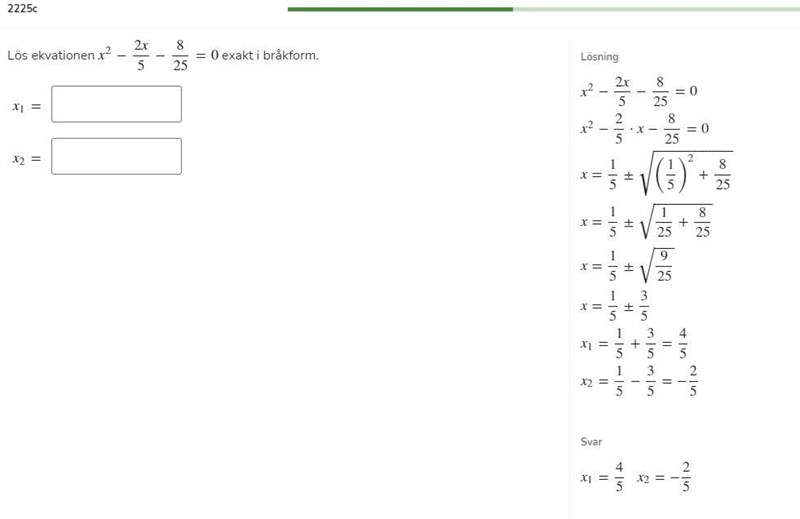 2225c

Lös ekvationen $x^2 - \frac{2x}{5} - \frac{8}{25} = 0$ exakt i bråkform.

$x_1 =$

$x_2 =$

Lösning

$x^2 - \frac{2x}{5} - \frac{8}{25} = 0$

$x^2 - \frac{2}{5} \cdot x - \frac{8}{25} = 0$

$x = \frac{1}{5} \pm \sqrt{\left(\frac{1}{5}\right)^2 + \frac{8}{25}}$

$x = \frac{1}{5} \pm \sqrt{\frac{1}{25} + \frac{8}{25}}$

$x = \frac{1}{5} \pm \sqrt{\frac{9}{25}}$

$x = \frac{1}{5} \pm \frac{3}{5}$

$x_1 = \frac{1}{5} + \frac{3}{5} = \frac{4}{5}$

$x_2 = \frac{1}{5} - \frac{3}{5} = -\frac{2}{5}$

Svar

$x_1 = \frac{4}{5}$ $x_2 = -\frac{2}{5}$